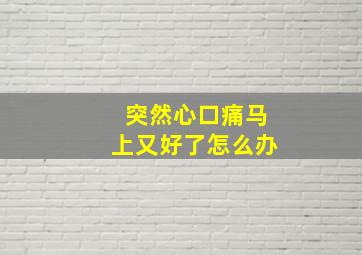 突然心口痛马上又好了怎么办